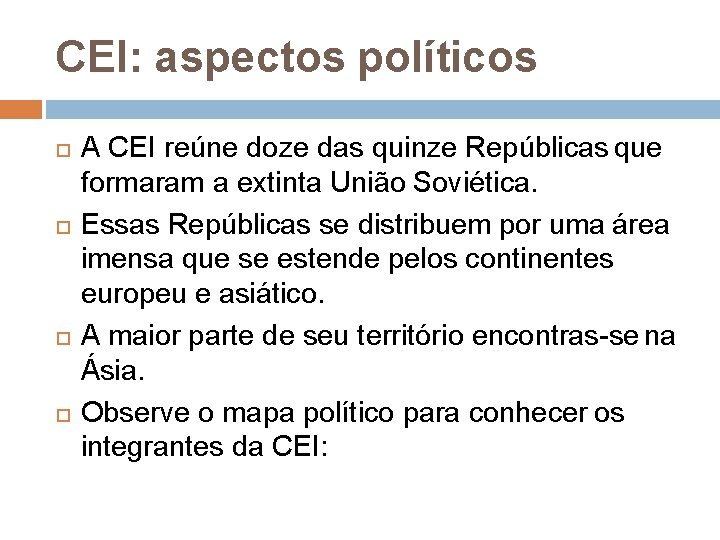 CEI: aspectos políticos

A CEI reúne doze das quinze Repúblicas que formaram a extinta União Soviética.

Essas Repúblicas se distribuem por uma área imensa que se estende pelos continentes europeu e asiático.

A maior parte de seu território encontras-se na Ásia.

Observe o mapa político para conhecer os integrantes da CEI: